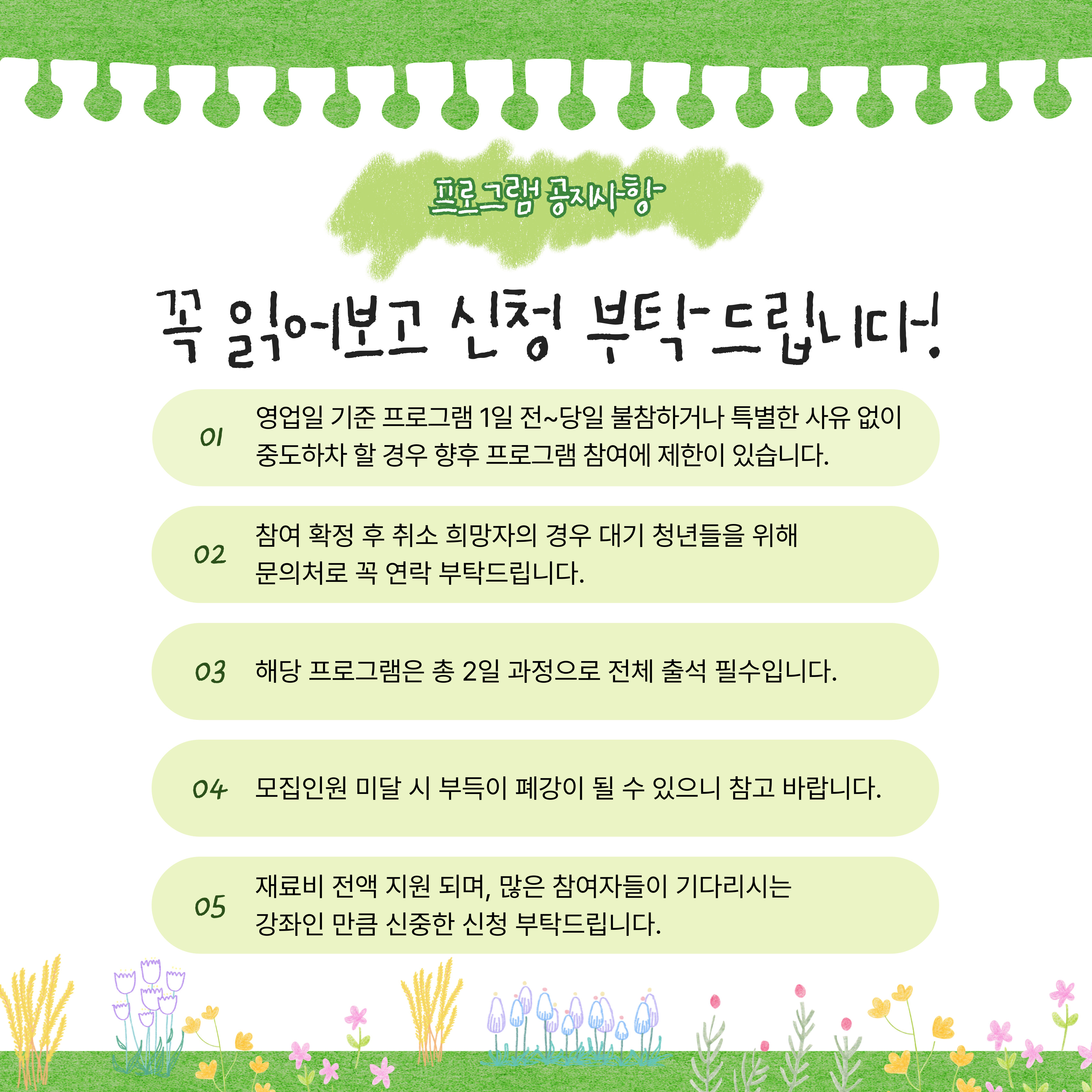 프로그램 공지사항

꼭 읽어보고 신청 부탁드립니다!

01 영업일 기준 프로그램 1일 전~당일 불참하거나 특별한 사유 없이 중도하차 할 경우 향후 프로그램 참여에 제한이 있습니다.

02 참여 확정 후 취소 희망자의 경우 대기 청년들을 위해 문의처로 꼭 연락 부탁드립니다.

03 해당 프로그램은 총 2일 과정으로 전체 출석 필수입니다.

04 모집인원 미달 시 부득이 폐강이 될 수 있으니 참고 바랍니다.

05 재료비 전액 지원 되며, 많은 참여자들이 기다리시는 강좌인 만큼 신중한 신청 부탁드립니다.